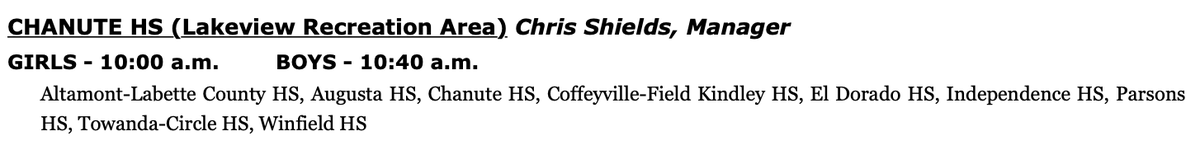 CHANUTE HS (Lakeview Recreation Area) Chris Shields, Manager

GIRLS - 10:00 a.m.     BOYS - 10:40 a.m.

Altamont-Labette County HS, Augusta HS, Chanute HS, Coffeyville-Field Kindley HS, El Dorado HS, Independence HS, Parsons HS, Towanda-Circle HS, Winfield HS